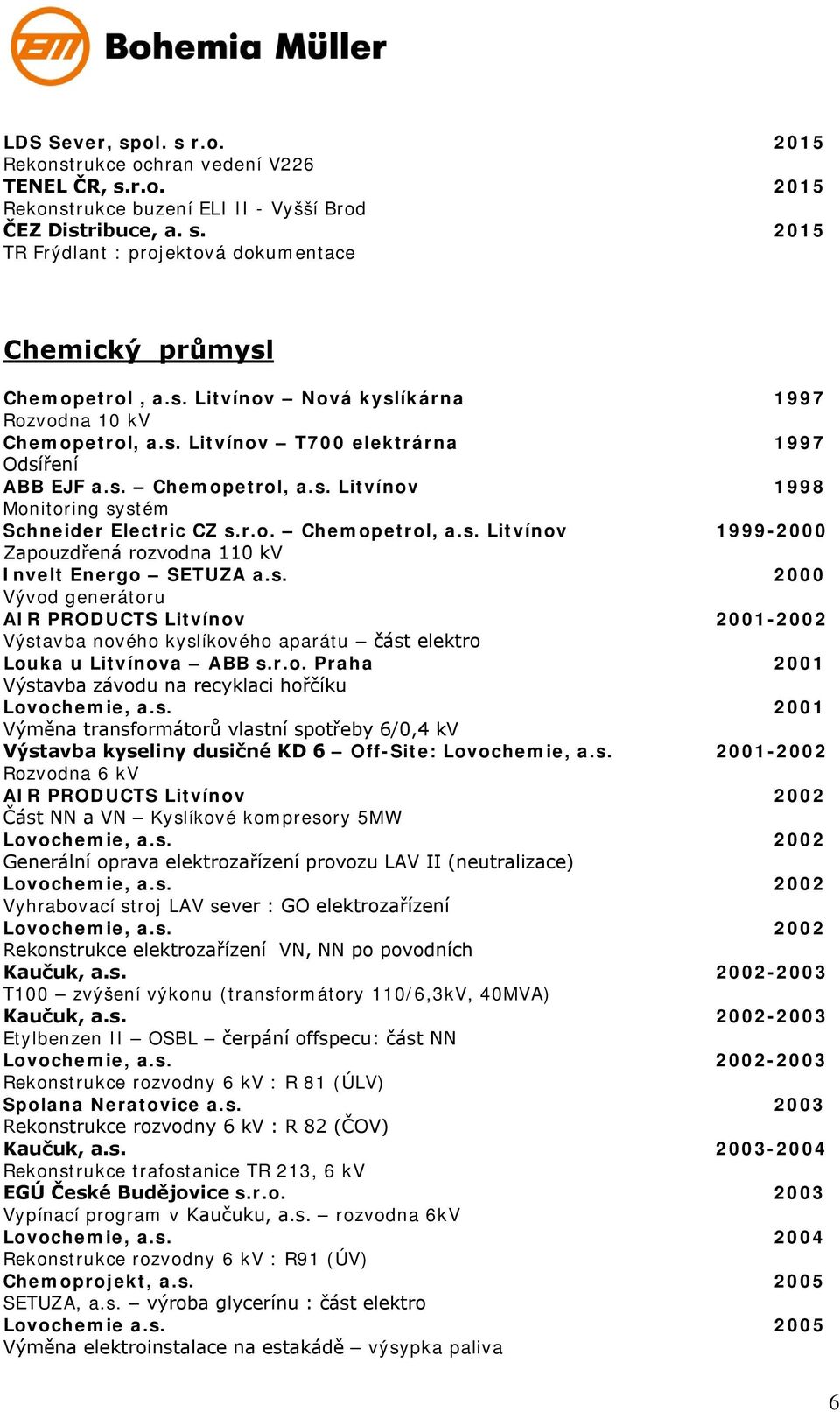 Bohemia Müller

LDS Sever, spol. s r.o. 2015
Rekonstrukce ochran vedení V226
TENEL ČR, s.r.o. 2015
Rekonstrukce buzení ELI II - Vyšší Brod
ČEZ Distribuce, a. s. 2015
TR Frýdlant : projektová dokumentace

Chemický průmysl

Chemopetrol , a.s. Litvínov – Nová kyslíkárna 1997
Rozvodna 10 kV
Chemopetrol, a.s. Litvínov – T700 elektrárna 1997
Odsíření
ABB EJF a.s. – Chemopetrol, a.s. Litvínov 1998
Monitoring systém
Schneider Electric CZ s.r.o. – Chemopetrol, a.s. Litvínov 1999-2000
Zapouzdřená rozvodna 110 kV
Invelt Energo – SETUZA a.s. 2000
Vývod generátoru
AIR PRODUCTS Litvínov 2001-2002
Výstavba nového kyslíkového aparátu – část elektro
Louka u Litvínova – ABB s.r.o. Praha 2001
Výstavba závodu na recyklaci hořčíku
Lovochemie, a.s. 2001
Výměna transformátorů vlastní spotřeby 6/0,4 kV
Výstavba kyseliny dusičné KD 6 – Off-Site: Lovochemie, a.s. 2001-2002
Rozvodna 6 kV
AIR PRODUCTS Litvínov 2002
Část NN a VN – Kyslíkové kompresory 5MW
Lovochemie, a.s. 2002
Generální oprava elektrozařízení provozu LAV II (neutralizace)
Lovochemie, a.s. 2002
Vyhrabovací stroj LAV sever : GO elektrozařízení
Lovochemie, a.s. 2002
Rekonstrukce elektrozařízení VN, NN po povodních
Kaučuk, a.s. 2002-2003
T100 – zvýšení výkonu (transformátory 110/6,3kV, 40MVA)
Kaučuk, a.s. 2002-2003
Etylbenzen II – OSBL – čerpání offspecu: část NN
Lovochemie, a.s. 2002-2003
Rekonstrukce rozvodny 6 kV : R 81 (ÚLV)
Spolana Neratovice a.s. 2003
Rekonstrukce rozvodny 6 kV : R 82 (ČOV)
Kaučuk, a.s. 2003-2004
Rekonstrukce trafostanice TR 213, 6 kV
EGÚ České Budějovice s.r.o. 2003
Vypínací program v Kaučuku, a.s. – rozvodna 6kV
Lovochemie, a.s. 2004
Rekonstrukce rozvodny 6 kV : R91 (ÚV)
Chemoprojekt, a.s. 2005
SETUZA, a.s. – výroba glycerínu : část elektro
Lovochemie a.s. 2005
Výměna elektroinstalace na estakádě – výsypka paliva

6